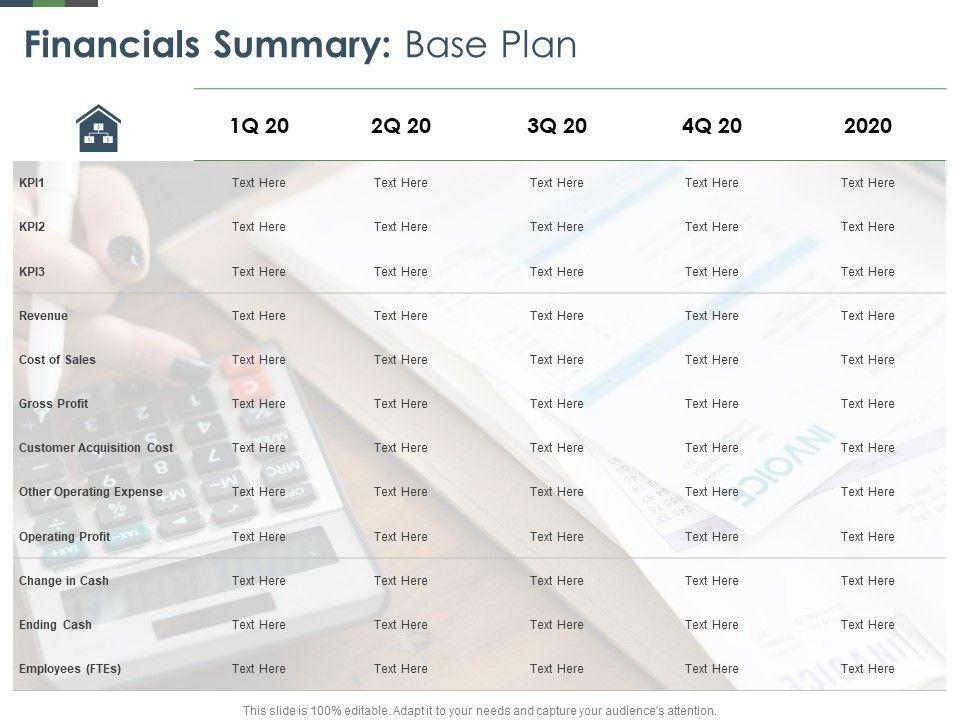 Financials Summary: Base Plan

|  | 1Q 20 | 2Q 20 | 3Q 20 | 4Q 20 | 2020 |
|---|---|---|---|---|---|
| KPI1 | Text Here | Text Here | Text Here | Text Here | Text Here |
| KPI2 | Text Here | Text Here | Text Here | Text Here | Text Here |
| KPI3 | Text Here | Text Here | Text Here | Text Here | Text Here |
| Revenue | Text Here | Text Here | Text Here | Text Here | Text Here |
| Cost of Sales | Text Here | Text Here | Text Here | Text Here | Text Here |
| Gross Profit | Text Here | Text Here | Text Here | Text Here | Text Here |
| Customer Acquisition Cost | Text Here | Text Here | Text Here | Text Here | Text Here |
| Other Operating Expense | Text Here | Text Here | Text Here | Text Here | Text Here |
| Operating Profit | Text Here | Text Here | Text Here | Text Here | Text Here |
| Change in Cash | Text Here | Text Here | Text Here | Text Here | Text Here |
| Ending Cash | Text Here | Text Here | Text Here | Text Here | Text Here |
| Employees (FTEs) | Text Here | Text Here | Text Here | Text Here | Text Here |

This slide is 100% editable. Adapt it to your needs and capture your audience's attention.